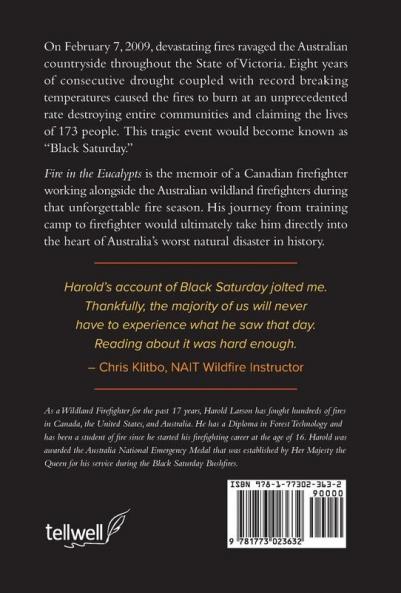 On February 7, 2009, devastating fires ravaged the Australian countryside throughout the State of Victoria. Eight years of consecutive drought coupled with record breaking temperatures caused the fires to burn at an unprecedented rate destroying entire communities and claiming the lives of 173 people. This tragic event would become known as "Black Saturday."

Fire in the Eucalypts is the memoir of a Canadian firefighter working alongside the Australian wildland firefighters during that unforgettable fire season. His journey from training camp to firefighter would ultimately take him directly into the heart of Australia's worst natural disaster in history.

Harold's account of Black Saturday jolted me. Thankfully, the majority of us will never have to experience what he saw that day. Reading about it was hard enough.

– Chris Klitbo, NAIT Wildfire Instructor

As a Wildland Firefighter for the past 17 years, Harold Larson has fought hundreds of fires in Canada, the United States, and Australia. He has a Diploma in Forest Technology and has been a student of fire since he started his firefighting career at the age of 16. Harold was awarded the Australia National Emergency Medal that was established by Her Majesty the Queen for his service during the Black Saturday Bushfires.

tellwell

ISBN 978-1-77302-363-2
90000
9 781773 023632